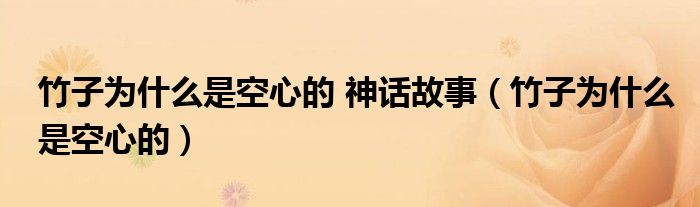 竹子为什么是空心的 神话故事（竹子为什么是空心的）